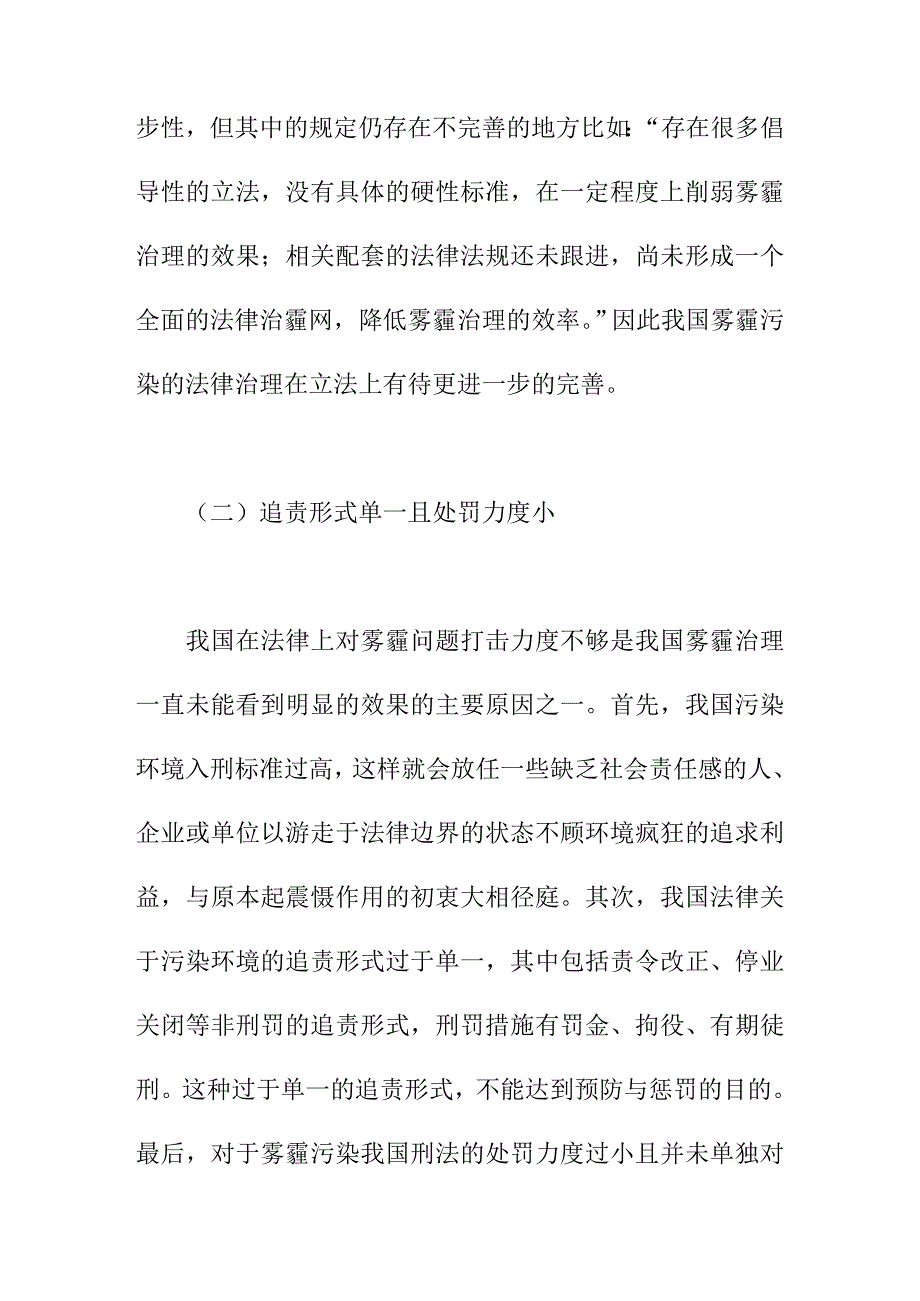 步性，但其中的规定仍存在不完善的地方比如:“存在很多倡导性的立法，没有具体的硬性标准，在一定程度上削弱雾霾治理的效果；相关配套的法律法规还未跟进，尚未形成一个全面的法律治霾网，降低雾霾治理的效率。”因此我国雾霾污染的法律治理在立法上有待更进一步的完善。

（二）追责形式单一且处罚力度小

我国在法律上对雾霾问题打击力度不够是我国雾霾治理一直未能看到明显的效果的主要原因之一。首先，我国污染环境入刑标准过高，这样就会放任一些缺乏社会责任感的人、企业或单位以游走于法律边界的状态不顾环境疯狂的追求利益，与原本起震慑作用的初衷大相径庭。其次，我国法律关于污染环境的追责形式过于单一，其中包括责令改正、停业关闭等非刑罚的追责形式，刑罚措施有罚金、拘役、有期徒刑。这种过于单一的追责形式，不能达到预防与惩罚的目的。最后，对于雾霾污染我国刑法的处罚力度过小且并未单独对